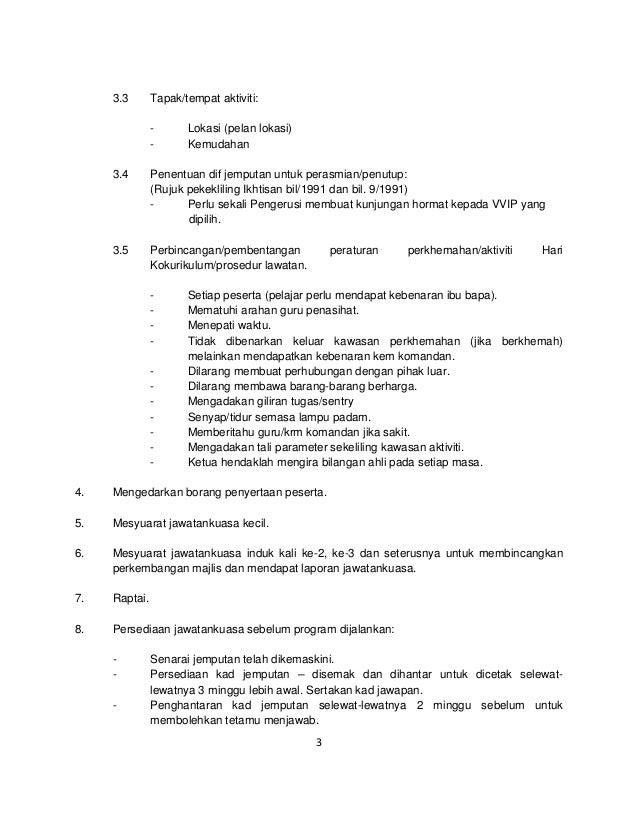 3.3 Tapak/tempat aktiviti:

- Lokasi (pelan lokasi)
- Kemudahan

3.4 Penentuan dif jemputan untuk perasmian/penutup:
(Rujuk pekekliling Ikhtisan bil/1991 dan bil. 9/1991)
- Perlu sekali Pengerusi membuat kunjungan hormat kepada VVIP yang dipilih.

3.5 Perbincangan/pembentangan peraturan perkhemahan/aktiviti Hari Kokurikulum/prosedur lawatan.

- Setiap peserta (pelajar perlu mendapat kebenaran ibu bapa).
- Mematuhi arahan guru penasihat.
- Menepati waktu.
- Tidak dibenarkan keluar kawasan perkhemahan (jika berkhemah) melainkan mendapatkan kebenaran kem komandan.
- Dilarang membuat perhubungan dengan pihak luar.
- Dilarang membawa barang-barang berharga.
- Mengadakan giliran tugas/sentry
- Senyap/tidur semasa lampu padam.
- Memberitahu guru/krm komandan jika sakit.
- Mengadakan tali parameter sekeliling kawasan aktiviti.
- Ketua hendaklah mengira bilangan ahli pada setiap masa.

4. Mengedarkan borang penyertaan peserta.

5. Mesyuarat jawatankuasa kecil.

6. Mesyuarat jawatankuasa induk kali ke-2, ke-3 dan seterusnya untuk membincangkan perkembangan majlis dan mendapat laporan jawatankuasa.

7. Raptai.

8. Persediaan jawatankuasa sebelum program dijalankan:

- Senarai jemputan telah dikemaskini.
- Persediaan kad jemputan – disemak dan dihantar untuk dicetak selewat-lewatnya 3 minggu lebih awal. Sertakan kad jawapan.
- Penghantaran kad jemputan selewat-lewatnya 2 minggu sebelum untuk membolehkan tetamu menjawab.

3